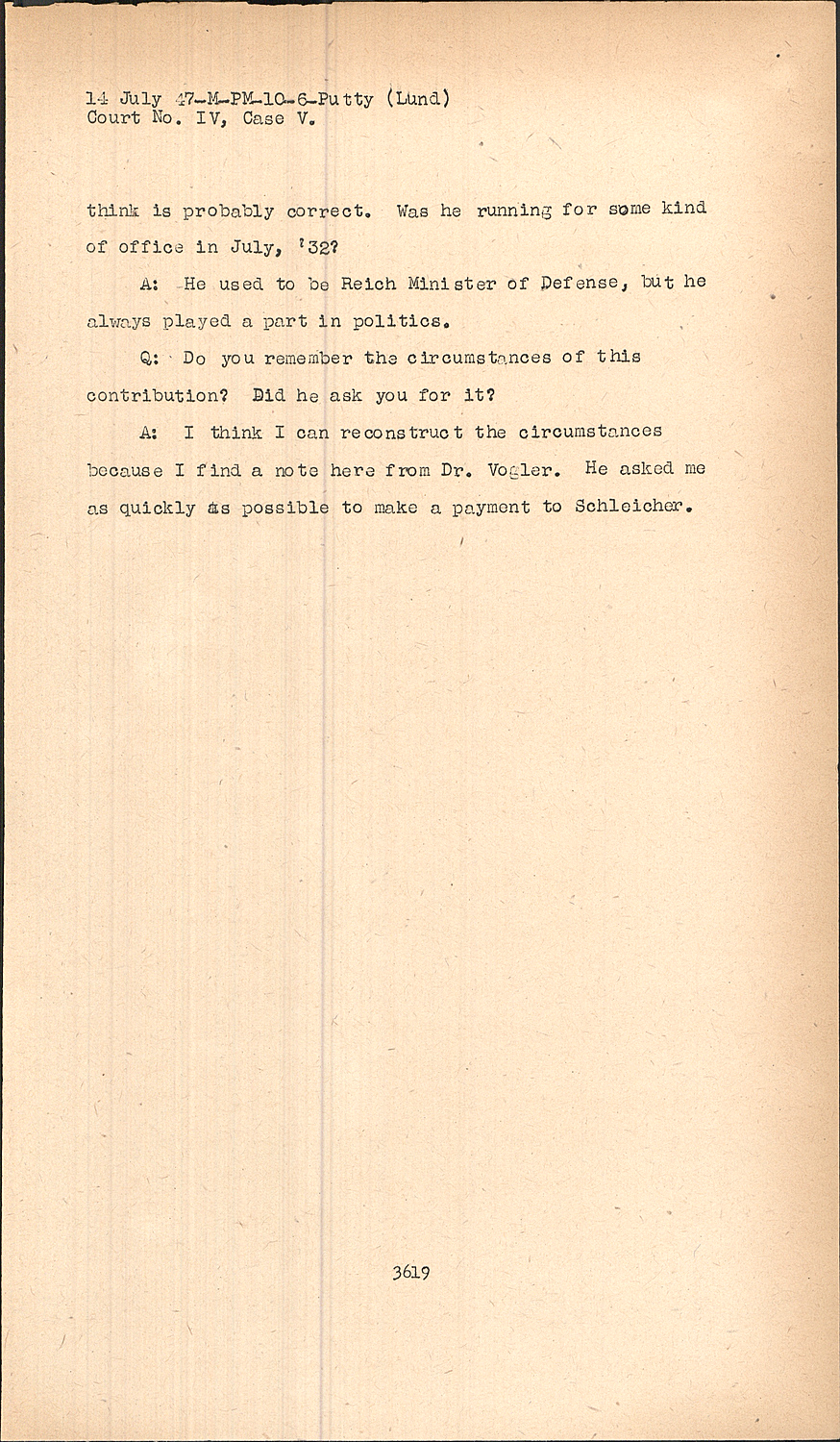 14 July 47-M-PM-10-6-Putty (Lund)
Court No. IV, Case V.

think is probably correct. Was he running for some kind of office in July, '32?

A: He used to be Reich Minister of Defense, but he always played a part in politics.

Q: Do you remember the circumstances of this contribution? Did he ask you for it?

A: I think I can reconstruct the circumstances because I find a note here from Dr. Vogler. He asked me as quickly as possible to make a payment to Schleicher.

3619